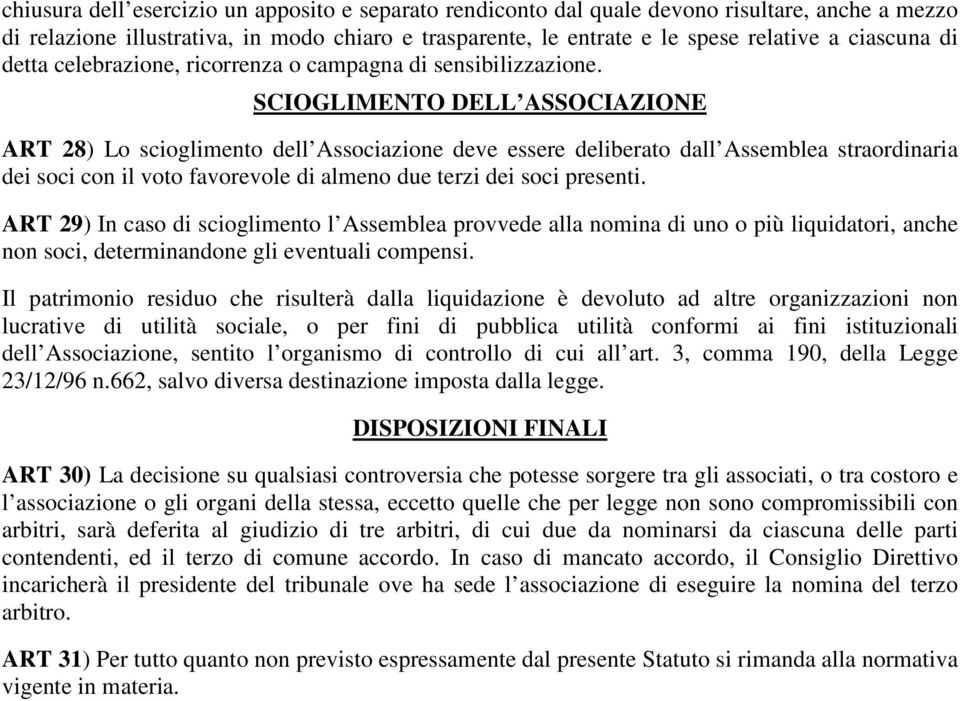 chiusura dell’esercizio un apposito e separato rendiconto dal quale devono risultare, anche a mezzo di relazione illustrativa, in modo chiaro e trasparente, le entrate e le spese relative a ciascuna di detta celebrazione, ricorrenza o campagna di sensibilizzazione.

SCIOGLIMENTO DELL’ASSOCIAZIONE

ART 28) Lo scioglimento dell’Associazione deve essere deliberato dall’Assemblea straordinaria dei soci con il voto favorevole di almeno due terzi dei soci presenti.

ART 29) In caso di scioglimento l’Assemblea provvede alla nomina di uno o più liquidatori, anche non soci, determinandone gli eventuali compensi.

Il patrimonio residuo che risulterà dalla liquidazione è devoluto ad altre organizzazioni non lucrative di utilità sociale, o per fini di pubblica utilità conformi ai fini istituzionali dell’Associazione, sentito l’organismo di controllo di cui all’art. 3, comma 190, della Legge 23/12/96 n.662, salvo diversa destinazione imposta dalla legge.

DISPOSIZIONI FINALI

ART 30) La decisione su qualsiasi controversia che potesse sorgere tra gli associati, o tra costoro e l’associazione o gli organi della stessa, eccetto quelle che per legge non sono compromissibili con arbitri, sarà deferita al giudizio di tre arbitri, di cui due da nominarsi da ciascuna delle parti contendenti, ed il terzo di comune accordo. In caso di mancato accordo, il Consiglio Direttivo incaricherà il presidente del tribunale ove ha sede l’associazione di eseguire la nomina del terzo arbitro.

ART 31) Per tutto quanto non previsto espressamente dal presente Statuto si rimanda alla normativa vigente in materia.